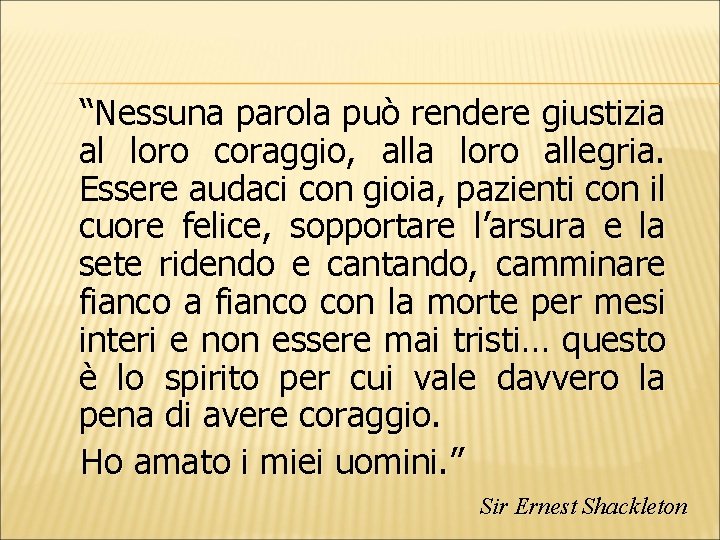 “Nessuna parola può rendere giustizia al loro coraggio, alla loro allegria. Essere audaci con gioia, pazienti con il cuore felice, sopportare l’arsura e la sete ridendo e cantando, camminare fianco a fianco con la morte per mesi interi e non essere mai tristi… questo è lo spirito per cui vale davvero la pena di avere coraggio.

Ho amato i miei uomini.”

Sir Ernest Shackleton